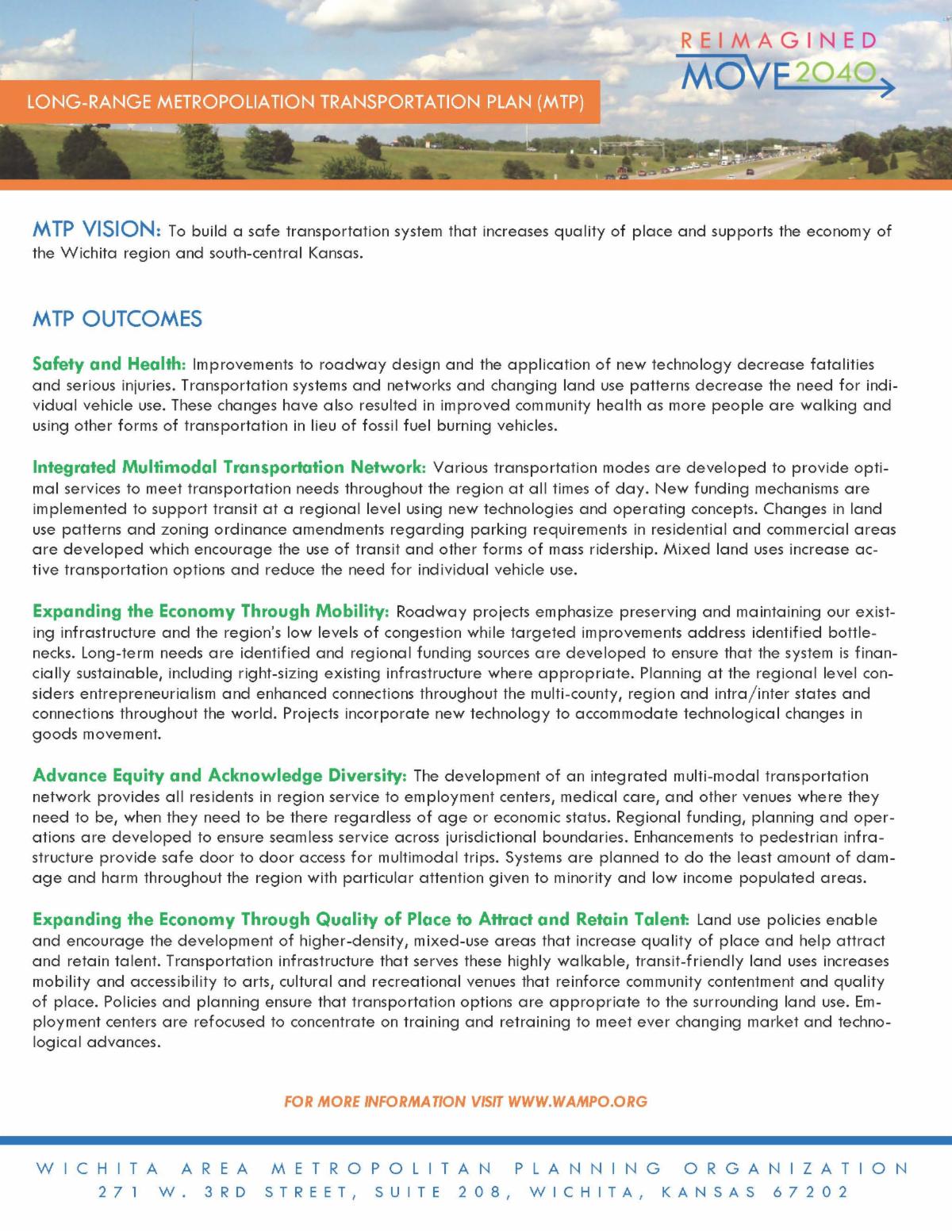 REIMAGINED
MOVE2040

LONG-RANGE METROPOLIATION TRANSPORTATION PLAN (MTP)

MTP VISION: To build a safe transportation system that increases quality of place and supports the economy of the Wichita region and south-central Kansas.

MTP OUTCOMES

Safety and Health: Improvements to roadway design and the application of new technology decrease fatalities and serious injuries. Transportation systems and networks and changing land use patterns decrease the need for individual vehicle use. These changes have also resulted in improved community health as more people are walking and using other forms of transportation in lieu of fossil fuel burning vehicles.

Integrated Multimodal Transportation Network: Various transportation modes are developed to provide optimal services to meet transportation needs throughout the region at all times of day. New funding mechanisms are implemented to support transit at a regional level using new technologies and operating concepts. Changes in land use patterns and zoning ordinance amendments regarding parking requirements in residential and commercial areas are developed which encourage the use of transit and other forms of mass ridership. Mixed land uses increase active transportation options and reduce the need for individual vehicle use.

Expanding the Economy Through Mobility: Roadway projects emphasize preserving and maintaining our existing infrastructure and the region's low levels of congestion while targeted improvements address identified bottlenecks. Long-term needs are identified and regional funding sources are developed to ensure that the system is financially sustainable, including right-sizing existing infrastructure where appropriate. Planning at the regional level considers entrepreneurialism and enhanced connections throughout the multi-county, region and intra/inter states and connections throughout the world. Projects incorporate new technology to accommodate technological changes in goods movement.

Advance Equity and Acknowledge Diversity: The development of an integrated multi-modal transportation network provides all residents in region service to employment centers, medical care, and other venues where they need to be, when they need to be there regardless of age or economic status. Regional funding, planning and operations are developed to ensure seamless service across jurisdictional boundaries. Enhancements to pedestrian infrastructure provide safe door to door access for multimodal trips. Systems are planned to do the least amount of damage and harm throughout the region with particular attention given to minority and low income populated areas.

Expanding the Economy Through Quality of Place to Attract and Retain Talent: Land use policies enable and encourage the development of higher-density, mixed-use areas that increase quality of place and help attract and retain talent. Transportation infrastructure that serves these highly walkable, transit-friendly land uses increases mobility and accessibility to arts, cultural and recreational venues that reinforce community contentment and quality of place. Policies and planning ensure that transportation options are appropriate to the surrounding land use. Employment centers are refocused to concentrate on training and retraining to meet ever changing market and technological advances.

FOR MORE INFORMATION VISIT WWW.WAMPO.ORG

WICHITA AREA METROPOLITAN PLANNING ORGANIZATION
271 W. 3RD STREET, SUITE 208, WICHITA, KANSAS 67202